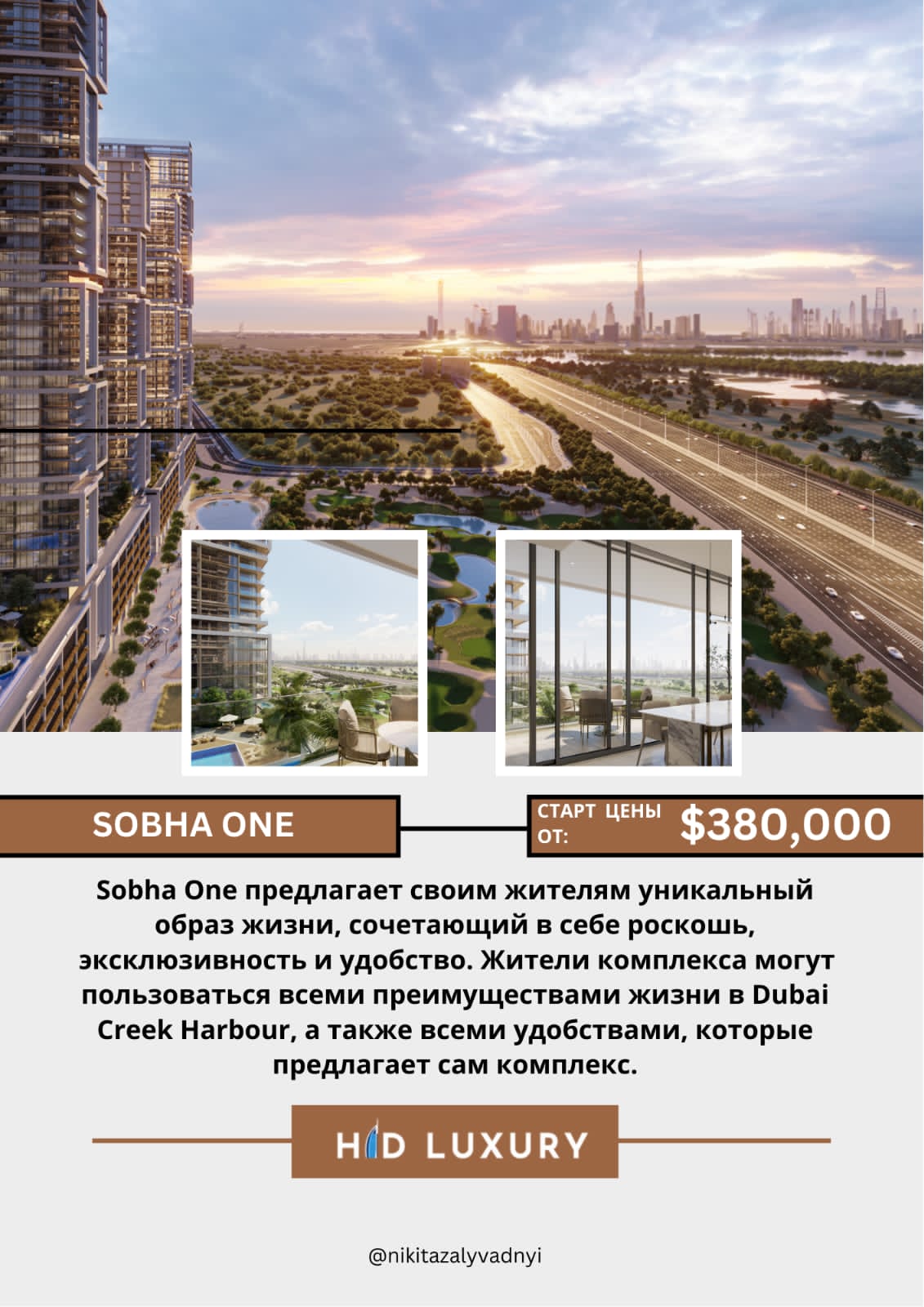 SOBHA ONE

СТАРТ ЦЕНЫ ОТ:

$380,000

Sobha One предлагает своим жителям уникальный образ жизни, сочетающий в себе роскошь, эксклюзивность и удобство. Жители комплекса могут пользоваться всеми преимуществами жизни в Dubai Creek Harbour, а также всеми удобствами, которые предлагает сам комплекс.

HD LUXURY

@nikitazalyvadnyi